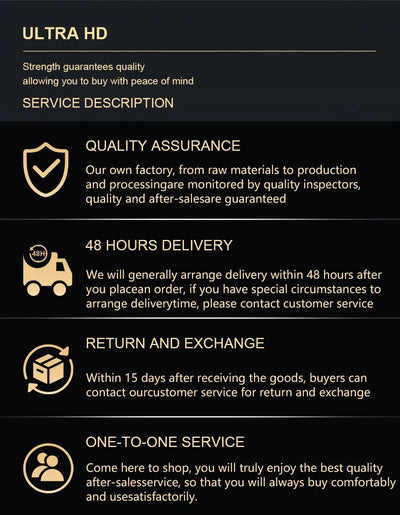 ULTRA HD

Strength guarantees quality
allowing you to buy with peace of mind

SERVICE DESCRIPTION

QUALITY ASSURANCE

Our own factory, from raw materials to production and processingare monitored by quality inspectors, quality and after-salesare guaranteed

48H

48 HOURS DELIVERY

We will generally arrange delivery within 48 hours after you placean order, if you have special circumstances to arrange deliverytime, please contact customer service

RETURN AND EXCHANGE

Within 15 days after receiving the goods, buyers can contact ourcustomer service for return and exchange

ONE-TO-ONE SERVICE

Come here to shop, you will truly enjoy the best quality after-salesservice, so that you will always buy comfortably and usesatisfactorily.